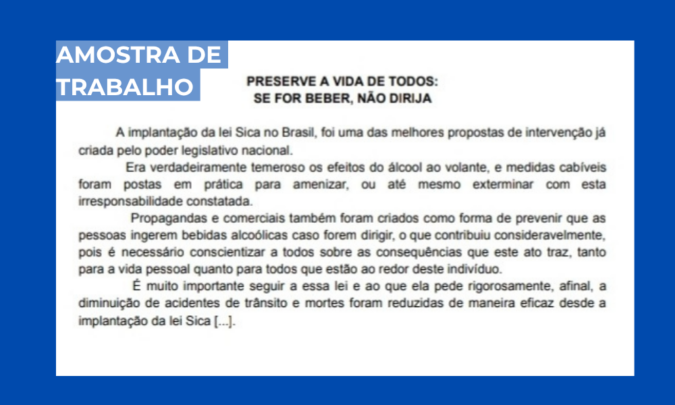 AMOSTRA DE
TRABALHO

PRESERVE A VIDA DE TODOS:
SE FOR BEBER, NÃO DIRIJA

A implantação da lei Sica no Brasil, foi uma das melhores propostas de intervenção já criada pelo poder legislativo nacional.

Era verdadeiramente temeroso os efeitos do álcool ao volante, e medidas cabíveis foram postas em prática para amenizar, ou até mesmo exterminar com esta irresponsabilidade constatada.

Propagandas e comerciais também foram criados como forma de prevenir que as pessoas ingerem bebidas alcoólicas caso forem dirigir, o que contribuiu consideravelmente, pois é necessário conscientizar a todos sobre as consequências que este ato traz, tanto para a vida pessoal quanto para todos que estão ao redor deste indivíduo.

É muito importante seguir a essa lei e ao que ela pede rigorosamente, afinal, a diminuição de acidentes de trânsito e mortes foram reduzidas de maneira eficaz desde a implantação da lei Sica [...].